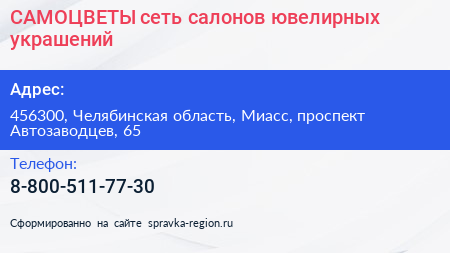 САМОЦВЕТЫ сеть салонов ювелирных украшений

Адрес:

456300, Челябинская область, Миасс, проспект Автозаводцев, 65

Телефон:

8-800-511-77-30

Сформированно на сайте spravka-region.ru